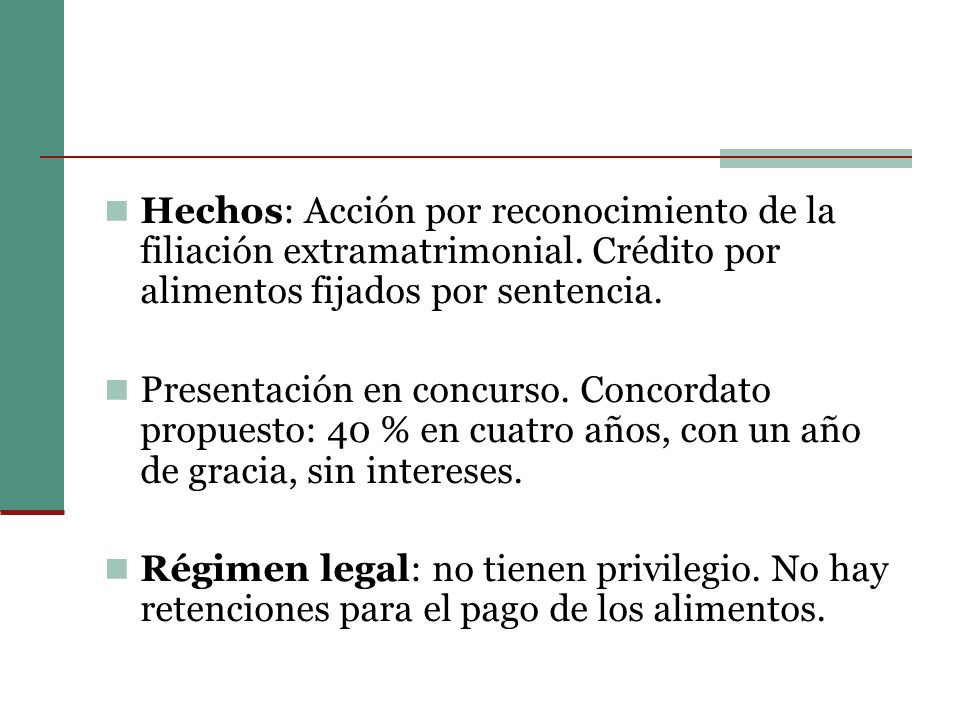 Hechos: Acción por reconocimiento de la filiación extramatrimonial. Crédito por alimentos fijados por sentencia.

Presentación en concurso. Concordato propuesto: 40 % en cuatro años, con un año de gracia, sin intereses.

Régimen legal: no tienen privilegio. No hay retenciones para el pago de los alimentos.